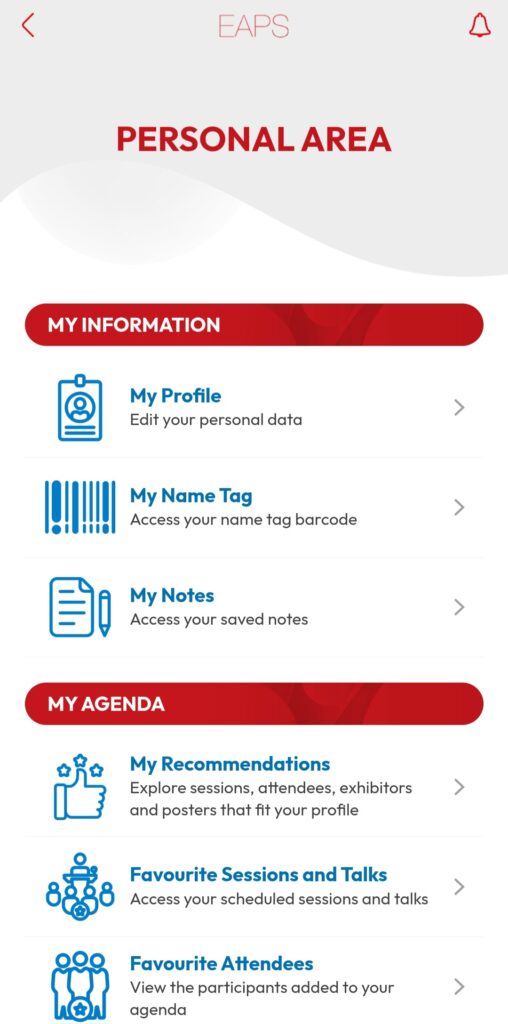 EAPS

PERSONAL AREA

MY INFORMATION

My Profile
Edit your personal data

My Name Tag
Access your name tag barcode

My Notes
Access your saved notes

MY AGENDA

My Recommendations
Explore sessions, attendees, exhibitors and posters that fit your profile

Favourite Sessions and Talks
Access your scheduled sessions and talks

Favourite Attendees
View the participants added to your agenda